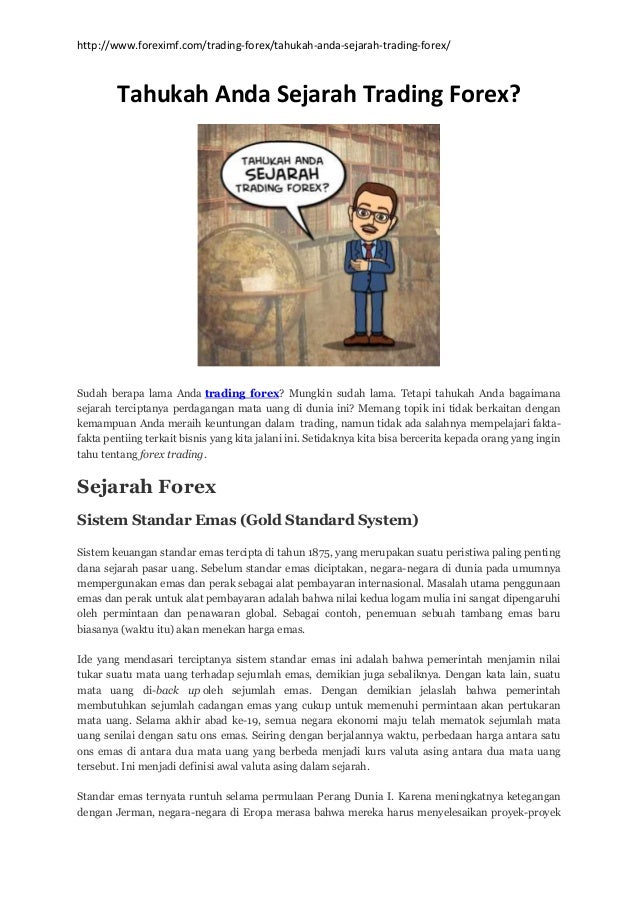 http://www.foreximf.com/trading-forex/tahukah-anda-sejarah-trading-forex/

Tahukah Anda Sejarah Trading Forex?

TAHUKAH ANDA SEJARAH TRADING FOREX?

Sudah berapa lama Anda trading forex? Mungkin sudah lama. Tetapi tahukah Anda bagaimana sejarah terciptanya perdagangan mata uang di dunia ini? Memang topik ini tidak berkaitan dengan kemampuan Anda meraih keuntungan dalam trading, namun tidak ada salahnya mempelajari fakta-fakta pentiing terkait bisnis yang kita jalani ini. Setidaknya kita bisa bercerita kepada orang yang ingin tahu tentang forex trading.

Sejarah Forex

Sistem Standar Emas (Gold Standard System)

Sistem keuangan standar emas tercipta di tahun 1875, yang merupakan suatu peristiwa paling penting dana sejarah pasar uang. Sebelum standar emas diciptakan, negara-negara di dunia pada umumnya mempergunakan emas dan perak sebagai alat pembayaran internasional. Masalah utama penggunaan emas dan perak untuk alat pembayaran adalah bahwa nilai kedua logam mulia ini sangat dipengaruhi oleh permintaan dan penawaran global. Sebagai contoh, penemuan sebuah tambang emas baru biasanya (waktu itu) akan menekan harga emas.

Ide yang mendasari terciptanya sistem standar emas ini adalah bahwa pemerintah menjamin nilai tukar suatu mata uang terhadap sejumlah emas, demikian juga sebaliknya. Dengan kata lain, suatu mata uang di-back up oleh sejumlah emas. Dengan demikian jelaslah bahwa pemerintah membutuhkan sejumlah cadangan emas yang cukup untuk memenuhi permintaan akan pertukaran mata uang. Selama akhir abad ke-19, semua negara ekonomi maju telah mematok sejumlah mata uang senilai dengan satu ons emas. Seiring dengan berjalannya waktu, perbedaan harga antara satu ons emas di antara dua mata uang yang berbeda menjadi kurs valuta asing antara dua mata uang tersebut. Ini menjadi definisi awal valuta asing dalam sejarah.

Standar emas ternyata runtuh selama permulaan Perang Dunia I. Karena meningkatnya ketegangan dengan Jerman, negara-negara di Eropa merasa bahwa mereka harus menyelesaikan proyek-proyek